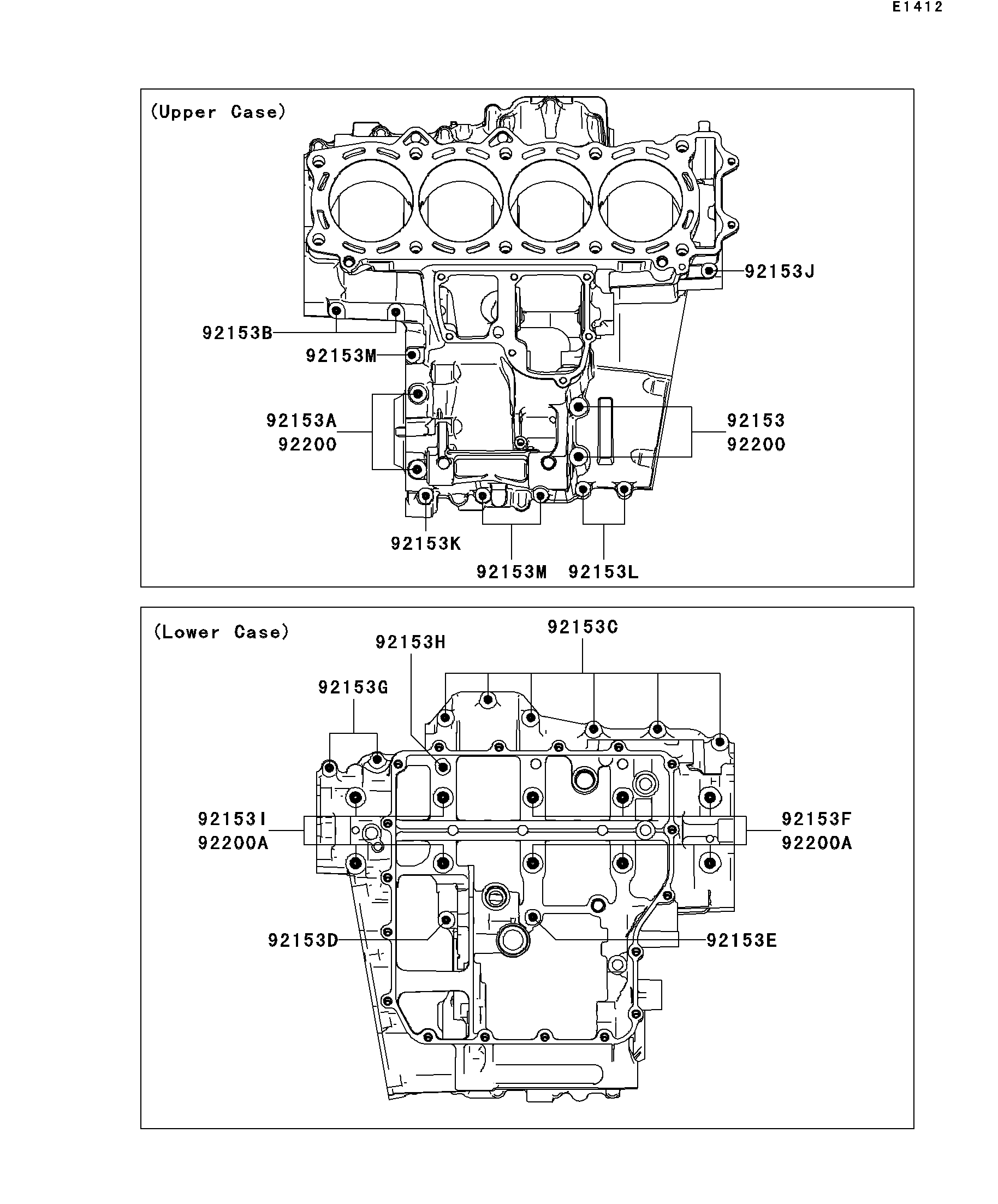 E1412

(Upper Case)

92153J

92153B

92153M

92153A
92200

92153
92200

92153K

92153M

92153L

(Lower Case)

92153C

92153H

92153G

92153I
92200A

92153F
92200A

92153D

92153E